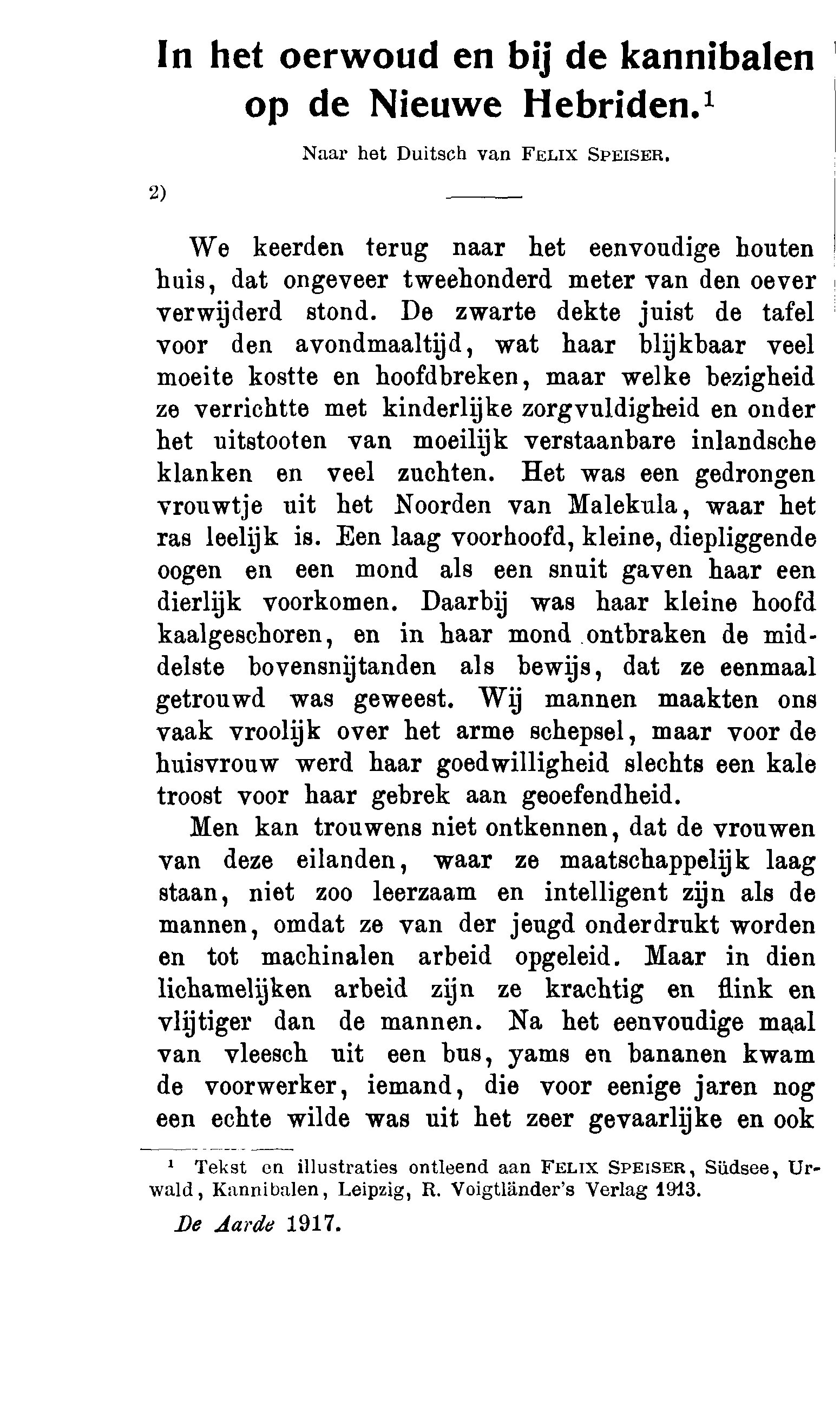 In het oerwoud en bij de kannibalen op de Nieuwe Hebriden.$^1$

Naar het Duitsch van FELIX SPEISER.

2)

We keerden terug naar het eenvoudige houten huis, dat ongeveer tweehonderd meter van den oever verwijderd stond. De zwarte dekte juist de tafel voor den avondmaaltijd, wat haar blijkbaar veel moeite kostte en hoofdbreken, maar welke bezigheid ze verrichtte met kinderlijke zorgvuldigheid en onder het uitstooten van moeilijk verstaanbare inlandsche klanken en veel zuchten. Het was een gedrongen vrouwtje uit het Noorden van Malekula, waar het ras leelijk is. Een laag voorhoofd, kleine, diepliggende oogen en een mond als een snuit gaven haar een dierlijk voorkomen. Daarbij was haar kleine hoofd kaalgeschoren, en in haar mond ontbraken de middelste bovensnijtanden als bewijs, dat ze eenmaal getrouwd was geweest. Wij mannen maakten ons vaak vroolijk over het arme schepsel, maar voor de huisvrouw werd haar goedwilligheid slechts een kale troost voor haar gebrek aan geoefendheid.

Men kan trouwens niet ontkennen, dat de vrouwen van deze eilanden, waar ze maatschappelijk laag staan, niet zoo leerzaam en intelligent zijn als de mannen, omdat ze van der jeugd onderdrukt worden en tot machinalen arbeid opgeleid. Maar in dien lichamelijken arbeid zijn ze krachtig en flink en vlijtiger dan de mannen. Na het eenvoudige maal van vleesch uit een bus, yams en bananen kwam de voorwerker, iemand, die voor eenige jaren nog een echte wilde was uit het zeer gevaarlijke en ook

$^1$ Tekst en illustraties ontleend aan FELIX SPEISER, Südsee, Urwald, Kannibalen, Leipzig, R. Voigtländer's Verlag 1913.

De Aarde 1917.